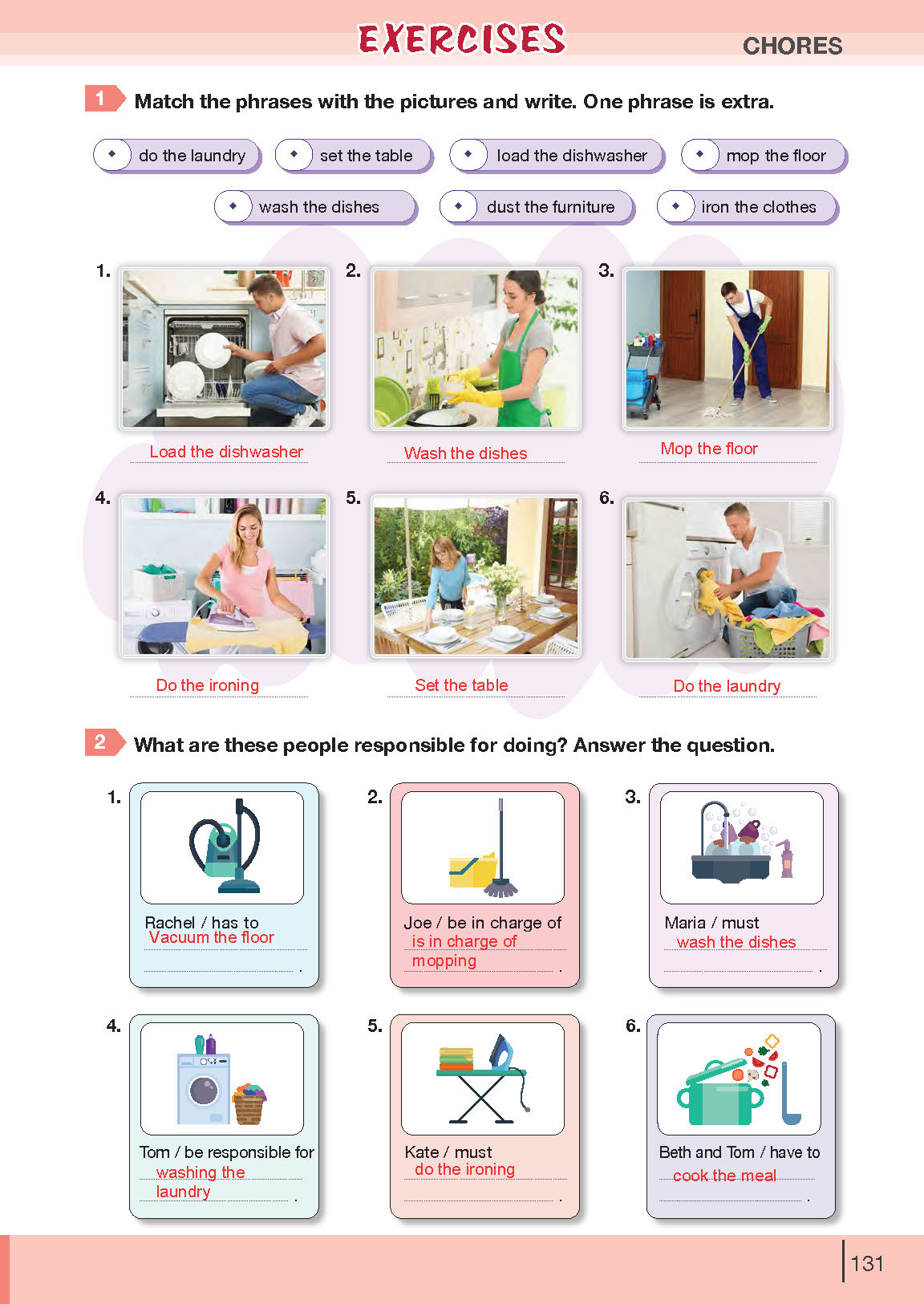 EXERCISES

CHORES

1 Match the phrases with the pictures and write. One phrase is extra.

do the laundry
set the table
load the dishwasher
mop the floor
wash the dishes
dust the furniture
iron the clothes

1. Load the dishwasher
2. Wash the dishes
3. Mop the floor
4. Do the ironing
5. Set the table
6. Do the laundry

2 What are these people responsible for doing? Answer the question.

1. Rachel / has to
Vacuum the floor
.

2. Joe / be in charge of
is in charge of
mopping
.

3. Maria / must
wash the dishes
.

4. Tom / be responsible for
washing the
laundry
.

5. Kate / must
do the ironing
.

6. Beth and Tom / have to
cook the meal
.

131